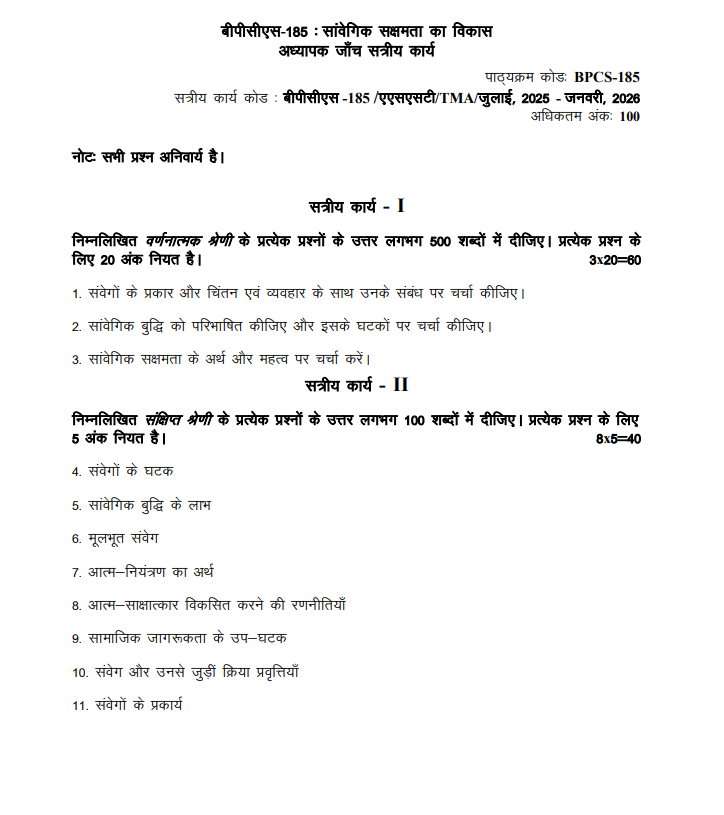 बीपीसीएस-185 : सांवेगिक सक्षमता का विकास
अध्यापक जाँच सत्रीय कार्य

पाठ्यक्रम कोडः BPCS-185
सत्रीय कार्य कोड : बीपीसीएस -185 /एएसएसटी/TMA/जुलाई, 2025 - जनवरी, 2026
अधिकतम अंकः 100

नोटः सभी प्रश्न अनिवार्य है।

सत्रीय कार्य - I

निम्नलिखित वर्णनात्मक श्रेणी के प्रत्येक प्रश्नों के उत्तर लगभग 500 शब्दों में दीजिए। प्रत्येक प्रश्न के लिए 20 अंक नियत है। 3x20=60

1. संवेगों के प्रकार और चिंतन एवं व्यवहार के साथ उनके संबंध पर चर्चा कीजिए।

2. सांवेगिक बुद्धि को परिभाषित कीजिए और इसके घटकों पर चर्चा कीजिए।

3. सांवेगिक सक्षमता के अर्थ और महत्व पर चर्चा करें।

सत्रीय कार्य - II

निम्नलिखित संक्षिप्त श्रेणी के प्रत्येक प्रश्नों के उत्तर लगभग 100 शब्दों में दीजिए। प्रत्येक प्रश्न के लिए 5 अंक नियत है। 8x5=40

4. संवेगों के घटक

5. सांवेगिक बुद्धि के लाभ

6. मूलभूत संवेग

7. आत्म–नियंत्रण का अर्थ

8. आत्म–साक्षात्कार विकसित करने की रणनीतियाँ

9. सामाजिक जागरूकता के उप–घटक

10. संवेग और उनसे जुड़ीं क्रिया प्रवृत्तियाँ

11. संवेगों के प्रकार्य